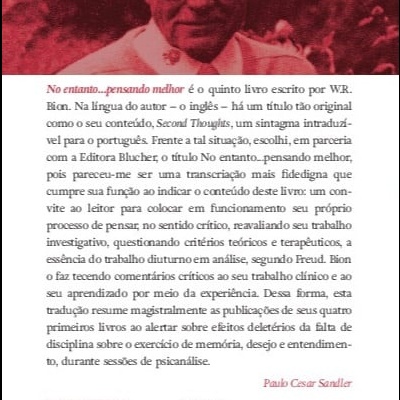 No entanto...pensando melhor é o quinto livro escrito por W.R. Bion. Na língua do autor – o inglês – há um título tão original como o seu conteúdo, Second Thoughts, um sintagma intraduzível para o português. Frente a tal situação, escolhi, em parceria com a Editora Blucher, o título No entanto...pensando melhor, pois pareceu-me ser uma transcriação mais fidedigna que cumpre sua função ao indicar o conteúdo deste livro: um convite ao leitor para colocar em funcionamento seu próprio processo de pensar, no sentido crítico, reavaliando seu trabalho investigativo, questionando critérios teóricos e terapêuticos, a essência do trabalho diuturno em análise, segundo Freud. Bion o faz tecendo comentários críticos ao seu trabalho clínico e ao seu aprendizado por meio da experiência. Dessa forma, esta tradução resume magistralmente as publicações de seus quatro primeiros livros ao alertar sobre efeitos deletérios da falta de disciplina sobre o exercício de memória, desejo e entendimento, durante sessões de psicanálise.

Paulo Cesar Sandler